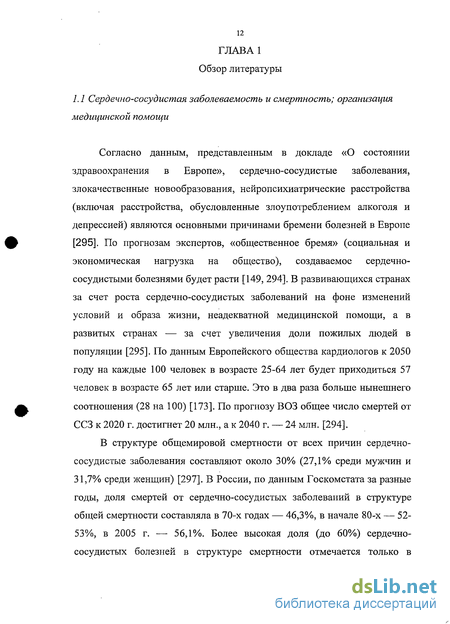 12

ГЛАВА 1

Обзор литературы

1.1 Сердечно-сосудистая заболеваемость и смертность; организация медицинской помощи

Согласно данным, представленным в докладе «О состоянии здравоохранения в Европе», сердечно-сосудистые заболевания, злокачественные новообразования, нейропсихиатрические расстройства (включая расстройства, обусловленные злоупотреблением алкоголя и депрессией) являются основными причинами бремени болезней в Европе [295]. По прогнозам экспертов, «общественное бремя» (социальная и экономическая нагрузка на общество), создаваемое сердечно-сосудистыми болезнями будет расти [149, 294]. В развивающихся странах за счет роста сердечно-сосудистых заболеваний на фоне изменений условий и образа жизни, неадекватной медицинской помощи, а в развитых странах — за счет увеличения доли пожилых людей в популяции [295]. По данным Европейского общества кардиологов к 2050 году на каждые 100 человек в возрасте 25-64 лет будет приходиться 57 человек в возрасте 65 лет или старше. Это в два раза больше нынешнего соотношения (28 на 100) [173]. По прогнозу ВОЗ общее число смертей от ССЗ к 2020 г. достигнет 20 млн., а к 2040 г. — 24 млн. [294].

В структуре общемировой смертности от всех причин сердечно-сосудистые заболевания составляют около 30% (27,1% среди мужчин и 31,7% среди женщин) [297]. В России, по данным Госкомстата за разные годы, доля смертей от сердечно-сосудистых заболеваний в структуре общей смертности составляла в 70-х годах — 46,3%, в начале 80-х — 52-53%, в 2005 г. — 56,1%. Более высокая доля (до 60%) сердечно-сосудистых болезней в структуре смертности отмечается только в

dsLib.net
библиотека диссертаций